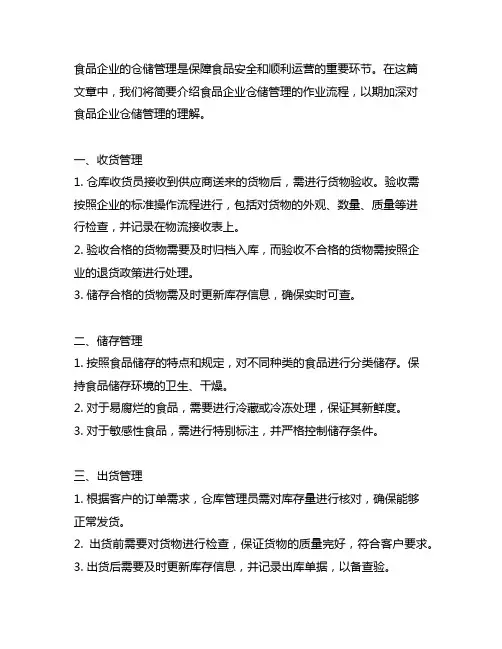 食品企业的仓储管理是保障食品安全和顺利运营的重要环节。在这篇文章中，我们将简要介绍食品企业仓储管理的作业流程，以期加深对食品企业仓储管理的理解。

一、收货管理

1. 仓库收货员接收到供应商送来的货物后，需进行货物验收。验收需按照企业的标准操作流程进行，包括对货物的外观、数量、质量等进行检查，并记录在物流接收表上。

2. 验收合格的货物需要及时归档入库，而验收不合格的货物需按照企业的退货政策进行处理。

3. 储存合格的货物需及时更新库存信息，确保实时可查。

二、储存管理

1. 按照食品储存的特点和规定，对不同种类的食品进行分类储存。保持食品储存环境的卫生、干燥。

2. 对于易腐烂的食品，需要进行冷藏或冷冻处理，保证其新鲜度。

3. 对于敏感性食品，需进行特别标注，并严格控制储存条件。

三、出货管理

1. 根据客户的订单需求，仓库管理员需对库存量进行核对，确保能够正常发货。

2. 出货前需要对货物进行检查，保证货物的质量完好，符合客户要求。

3. 出货后需要及时更新库存信息，并记录出库单据，以备查验。